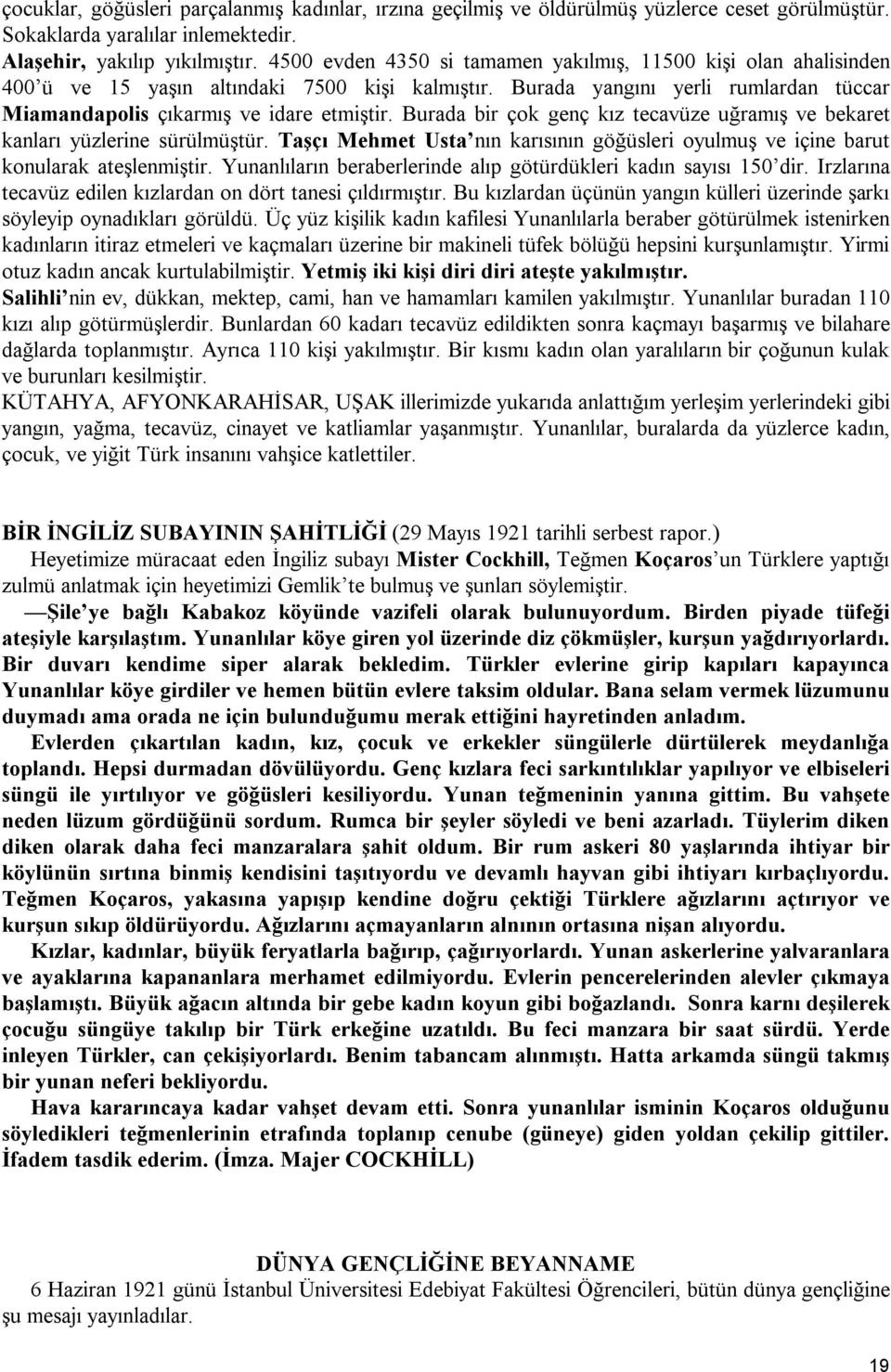 çocuklar, göğüsleri parçalanmış kadınlar, ırzına geçilmiş ve öldürülmüş yüzlerce ceset görülmüştür. Sokaklarda yaralılar inlemektedir.
Alaşehir, yakılıp yıkılmıştır. 4500 evden 4350 si tamamen yakılmış, 11500 kişi olan ahalisinden 400'ü ve 15 yaşın altındaki 7500 kişi kalmıştır. Burada yangını yerli rumlardan tüccar Miamandapolis çıkarmış ve idare etmiştir. Burada bir çok genç kız tecavüze uğramış ve bekaret kanları yüzlerine sürülmüştür. Taşçı Mehmet Usta'nın karısının göğüsleri oyulmuş ve içine barut konularak ateşlenmiştir. Yunanlıların beraberlerinde alıp götürdükleri kadın sayısı 150'dir. Irzlarına tecavüz edilen kızlardan on dört tanesi çıldırmıştır. Bu kızlardan üçünün yangın külleri üzerinde şarkı söyleyip oynadıkları görüldü. Üç yüz kişilik kadın kafilesi Yunanlılarla beraber götürülmek istenirken kadınların itiraz etmeleri ve kaçmaları üzerine bir makineli tüfek bölüğü hepsini kurşunlamıştır. Yirmi otuz kadın ancak kurtulabilmiştir. Yetmiş iki kişi diri diri ateşte yakılmıştır.
Salihli'nin ev, dükkan, mektep, cami, han ve hamamları kamilen yakılmıştır. Yunanlılar buradan 110 kızı alıp götürmüşlerdir. Bunlardan 60 kadarı tecavüz edildikten sonra kaçmayı başarmış ve bilahare dağlarda toplanmıştır. Ayrıca 110 kişi yakılmıştır. Bir kısmı kadın olan yaralıların bir çoğunun kulak ve burunları kesilmiştir.
KÜTAHYA, AFYONKARAHİSAR, UŞAK illerimizde yukarıda anlattığım yerleşim yerlerindeki gibi yangın, yağma, tecavüz, cinayet ve katliamlar yaşanmıştır. Yunanlılar, buralarda da yüzlerce kadın, çocuk, ve yiğit Türk insanını vahşice katlettiler.

BİR İNGİLİZ SUBAYININ ŞAHİTLİĞİ (29 Mayıs 1921 tarihli serbest rapor.)
Heyetimize müracaat eden İngiliz subayı Mister Cockhill, Teğmen Koçaros'un Türklere yaptığı zulmü anlatmak için heyetimizi Gemlik'te bulmuş ve şunları söylemiştir.
—Şile'ye bağlı Kabakoz köyünde vazifeli olarak bulunuyordum. Birden piyade tüfeği ateşiyle karşılaştım. Yunanlılar köye giren yol üzerinde diz çökmüşler, kurşun yağdırıyorlardı. Bir duvarı kendime siper alarak bekledim. Türkler evlerine girip kapıları kapayınca Yunanlılar köye girdiler ve hemen bütün evlere taksim oldular. Bana selam vermek lüzumunu duymadı ama orada ne için bulunduğumu merak ettiğini hayretinden anladım.
Evlerden çıkartılan kadın, kız, çocuk ve erkekler süngülerle dürtülerek meydanlığa toplandı. Hepsi durmadan dövülüyordu. Genç kızlara feci sarkıntılıklar yapılıyor ve elbiseleri süngü ile yırtılıyor ve göğüsleri kesiliyordu. Yunan teğmeninin yanına gittim. Bu vahşete neden lüzum gördüğünü sordum. Rumca bir şeyler söyledi ve beni azarladı. Tüylerim diken diken olarak daha feci manzaralara şahit oldum. Bir rum askeri 80 yaşlarında ihtiyar bir köylünün sırtına binmiş kendisini taşıtıyordu ve devamlı hayvan gibi ihtiyarı kırbaçlıyordu. Teğmen Koçaros, yakasına yapışıp kendine doğru çektiği Türklere ağızlarını açtırıyor ve kurşun sıkıp öldürüyordu. Ağızlarını açmayanların alnının ortasına nişan alıyordu.
Kızlar, kadınlar, büyük feryatlarla bağırıp, çağırıyorlardı. Yunan askerlerine yalvaranlara ve ayaklarına kapananlara merhamet edilmiyordu. Evlerin pencerelerinden alevler çıkmaya başlamıştı. Büyük ağacın altında bir gebe kadın koyun gibi boğazlandı. Sonra karnı deşilerek çocuğu süngüye takılıp bir Türk erkeğine uzatıldı. Bu feci manzara bir saat sürdü. Yerde inleyen Türkler, can çekişiyorlardı. Benim tabancam alınmıştı. Hatta arkamda süngü takmış bir yunan neferi bekliyordu.
Hava kararıncaya kadar vahşet devam etti. Sonra yunanlılar isminin Koçaros olduğunu söyledikleri teğmenlerinin etrafında toplanıp cenube (güneye) giden yoldan çekilip gittiler. İfadem tasdik ederim. (İmza. Majer COCKHİLL)

DÜNYA GENÇLİĞİNE BEYANNAME
6 Haziran 1921 günü İstanbul Üniversitesi Edebiyat Fakültesi Öğrencileri, bütün dünya gençliğine şu mesajı yayınladılar.

19